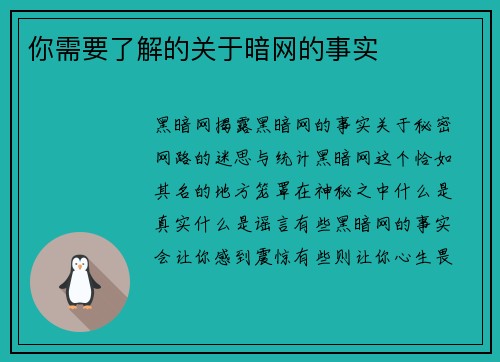 你需要了解的关于暗网的事实

黑暗网揭露黑暗网的事实关于秘密网路的迷思与统计黑暗网这个恰如其名的地方笼罩在神秘之中什么是真实什么是谣言有些黑暗网的事实会让你感到震惊有些则让你心生畏